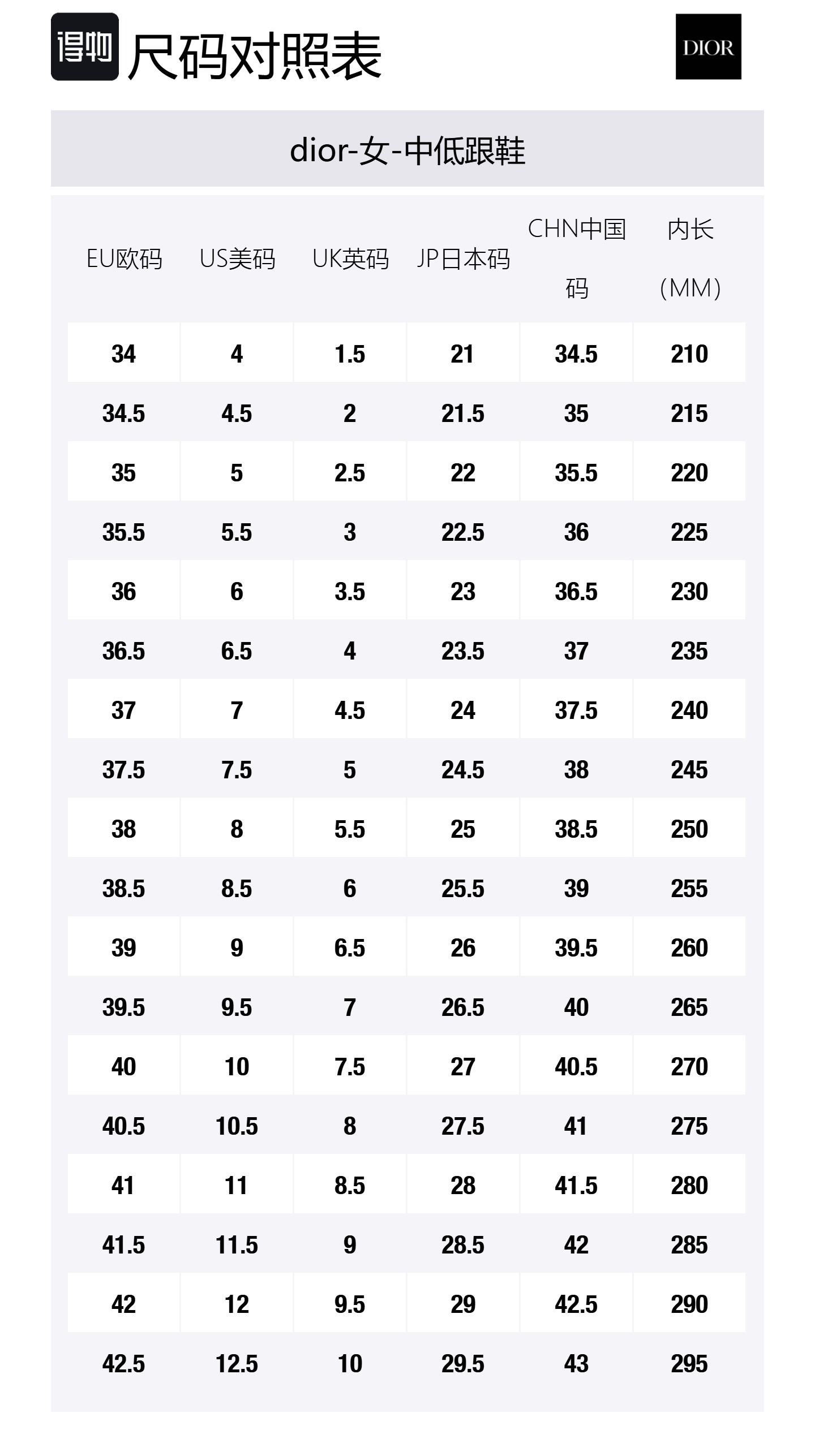 得物 尺码对照表

DIOR

dior-女-中低跟鞋

| EU欧码 | US美码 | UK英码 | JP日本码 | CHN中国码 | 内长(MM) |
|---|---|---|---|---|---|
| 34 | 4 | 1.5 | 21 | 34.5 | 210 |
| 34.5 | 4.5 | 2 | 21.5 | 35 | 215 |
| 35 | 5 | 2.5 | 22 | 35.5 | 220 |
| 35.5 | 5.5 | 3 | 22.5 | 36 | 225 |
| 36 | 6 | 3.5 | 23 | 36.5 | 230 |
| 36.5 | 6.5 | 4 | 23.5 | 37 | 235 |
| 37 | 7 | 4.5 | 24 | 37.5 | 240 |
| 37.5 | 7.5 | 5 | 24.5 | 38 | 245 |
| 38 | 8 | 5.5 | 25 | 38.5 | 250 |
| 38.5 | 8.5 | 6 | 25.5 | 39 | 255 |
| 39 | 9 | 6.5 | 26 | 39.5 | 260 |
| 39.5 | 9.5 | 7 | 26.5 | 40 | 265 |
| 40 | 10 | 7.5 | 27 | 40.5 | 270 |
| 40.5 | 10.5 | 8 | 27.5 | 41 | 275 |
| 41 | 11 | 8.5 | 28 | 41.5 | 280 |
| 41.5 | 11.5 | 9 | 28.5 | 42 | 285 |
| 42 | 12 | 9.5 | 29 | 42.5 | 290 |
| 42.5 | 12.5 | 10 | 29.5 | 43 | 295 |